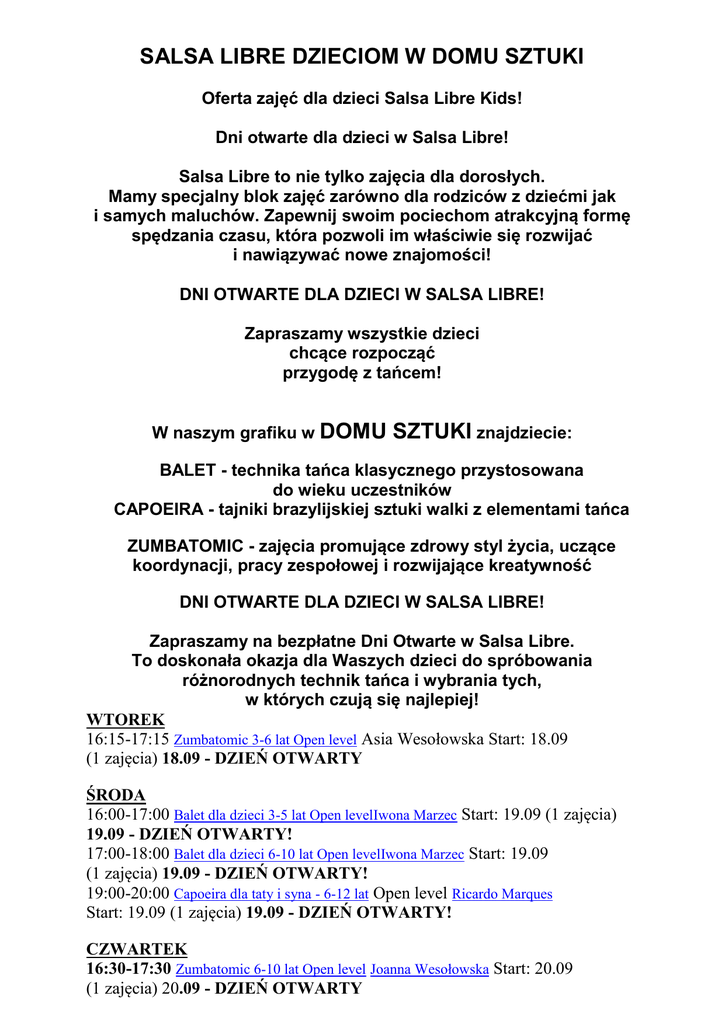 SALSA LIBRE DZIECIOM W DOMU SZTUKI

Oferta zajęć dla dzieci Salsa Libre Kids!

Dni otwarte dla dzieci w Salsa Libre!

Salsa Libre to nie tylko zajęcia dla dorosłych. Mamy specjalny blok zajęć zarówno dla rodziców z dziećmi jak i samych maluchów. Zapewnij swoim pociechom atrakcyjną formę spędzania czasu, która pozwoli im właściwie się rozwijać i nawiązywać nowe znajomości!

DNI OTWARTE DLA DZIECI W SALSA LIBRE!

Zapraszamy wszystkie dzieci chcące rozpocząć przygodę z tańcem!

W naszym grafiku w DOMU SZTUKI znajdziecie:

BALET - technika tańca klasycznego przystosowana do wieku uczestników
CAPOEIRA - tajniki brazylijskiej sztuki walki z elementami tańca

ZUMBATOMIC - zajęcia promujące zdrowy styl życia, uczące koordynacji, pracy zespołowej i rozwijające kreatywność

DNI OTWARTE DLA DZIECI W SALSA LIBRE!

Zapraszamy na bezpłatne Dni Otwarte w Salsa Libre. To doskonała okazja dla Waszych dzieci do spróbowania różnorodnych technik tańca i wybrania tych, w których czują się najlepiej!

WTOREK
16:15-17:15 Zumbatomic 3-6 lat Open level Asia Wesołowska Start: 18.09 (1 zajęcia) 18.09 - DZIEŃ OTWARTY

ŚRODA
16:00-17:00 Balet dla dzieci 3-5 lat Open levelIwona Marzec Start: 19.09 (1 zajęcia) 19.09 - DZIEŃ OTWARTY!
17:00-18:00 Balet dla dzieci 6-10 lat Open levelIwona Marzec Start: 19.09 (1 zajęcia) 19.09 - DZIEŃ OTWARTY!
19:00-20:00 Capoeira dla taty i syna - 6-12 lat Open level Ricardo Marques Start: 19.09 (1 zajęcia) 19.09 - DZIEŃ OTWARTY!

CZWARTEK
16:30-17:30 Zumbatomic 6-10 lat Open level Joanna Wesołowska Start: 20.09 (1 zajęcia) 20.09 - DZIEŃ OTWARTY